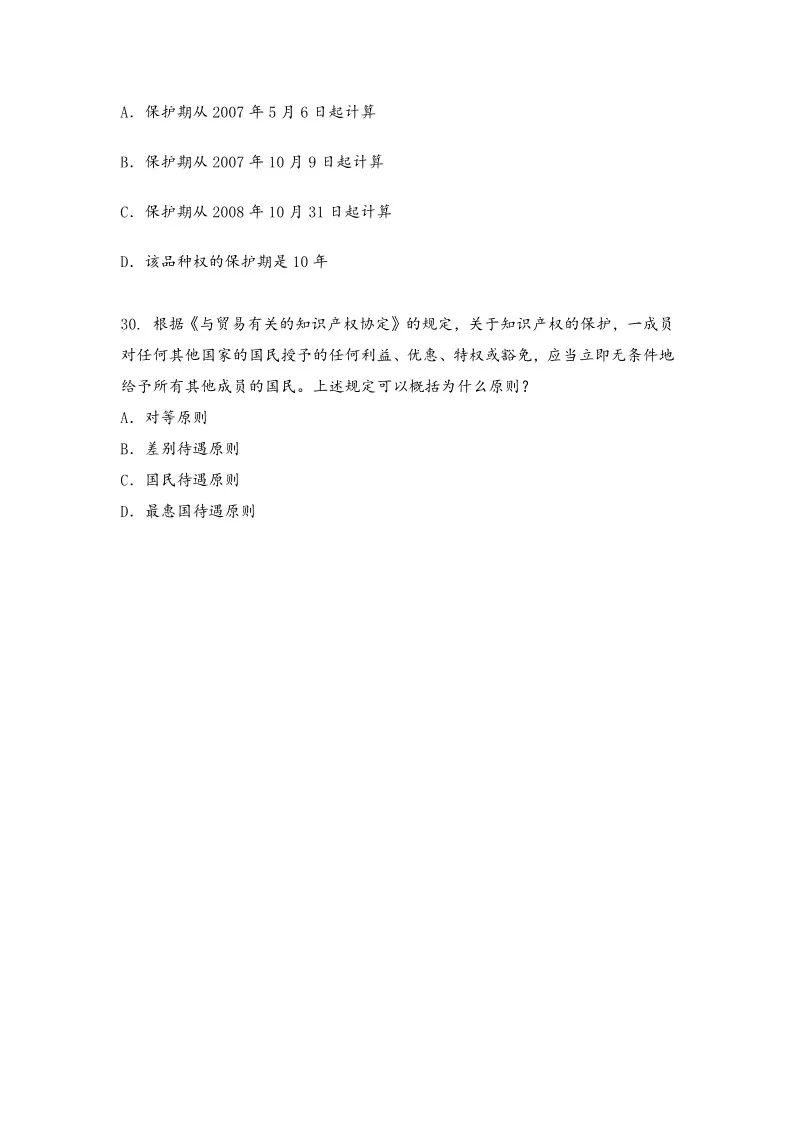 A. 保护期从 2007 年 5 月 6 日起计算

B. 保护期从 2007 年 10 月 9 日起计算

C. 保护期从 2008 年 10 月 31 日起计算

D. 该品种权的保护期是 10 年

30. 根据《与贸易有关的知识产权协定》的规定，关于知识产权的保护，一成员对任何其他国家的国民授予的任何利益、优惠、特权或豁免，应当立即无条件地给予所有其他成员的国民。上述规定可以概括为什么原则？
A. 对等原则
B. 差别待遇原则
C. 国民待遇原则
D. 最惠国待遇原则